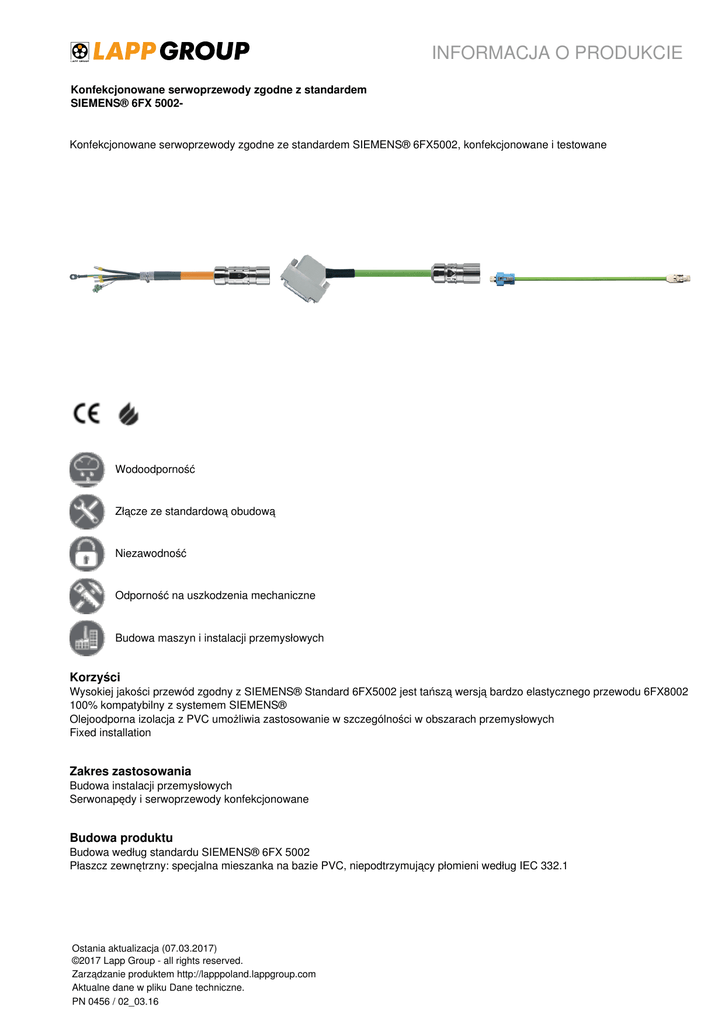 LAPP GROUP

INFORMACJA O PRODUKCIE

Konfekcjonowane serwoprzewody zgodne z standardem SIEMENS® 6FX 5002-

Konfekcjonowane serwoprzewody zgodne ze standardem SIEMENS® 6FX5002, konfekcjonowane i testowane

CE

Wodoodporność

Złącze ze standardową obudową

Niezawodność

Odporność na uszkodzenia mechaniczne

Budowa maszyn i instalacji przemysłowych

Korzyści
Wysokiej jakości przewód zgodny z SIEMENS® Standard 6FX5002 jest tańszą wersją bardzo elastycznego przewodu 6FX8002
100% kompatybilny z systemem SIEMENS®
Olejoodporna izolacja z PVC umożliwia zastosowanie w szczególności w obszarach przemysłowych
Fixed installation

Zakres zastosowania
Budowa instalacji przemysłowych
Serwonapędy i serwoprzewody konfekcjonowane

Budowa produktu
Budowa według standardu SIEMENS® 6FX 5002
Płaszcz zewnętrzny: specjalna mieszanka na bazie PVC, niepodtrzymujący płomieni według IEC 332.1

Ostania aktualizacja (07.03.2017)
©2017 Lapp Group - all rights reserved.
Zarządzanie produktem http://lapppoland.lappgroup.com
Aktualne dane w pliku Dane techniczne.
PN 0456 / 02_03.16